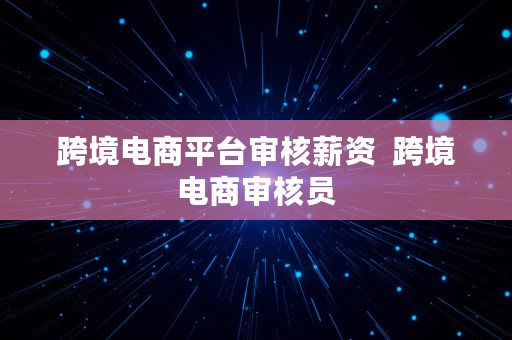 跨境电商平台审核薪资 跨境电商审核员